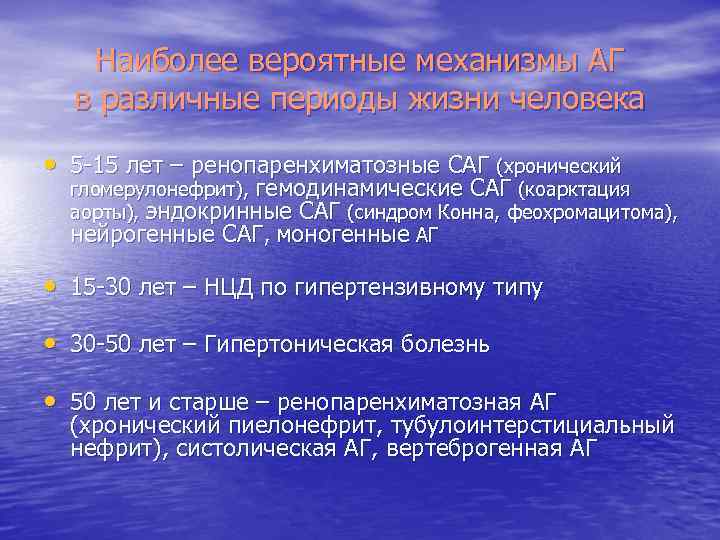 Наиболее вероятные механизмы АГ в различные периоды жизни человека

• 5-15 лет – ренопаренхиматозные САГ (хронический гломерулонефрит), гемодинамические САГ (коарктация аорты), эндокринные САГ (синдром Конна, феохромацитома), нейрогенные САГ, моногенные АГ

• 15-30 лет – НЦД по гипертензивному типу

• 30-50 лет – Гипертоническая болезнь

• 50 лет и старше – ренопаренхиматозная АГ (хронический пиелонефрит, тубулоинтерстициальный нефрит), систолическая АГ, вертеброгенная АГ